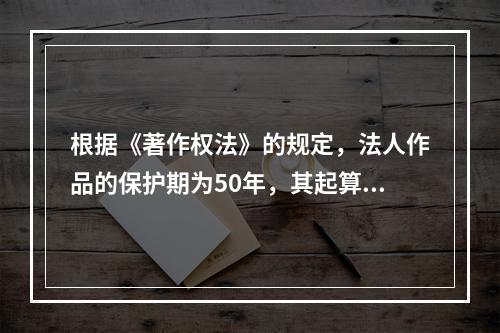 根据《著作权法》的规定，法人作品的保护期为50年，其起算...